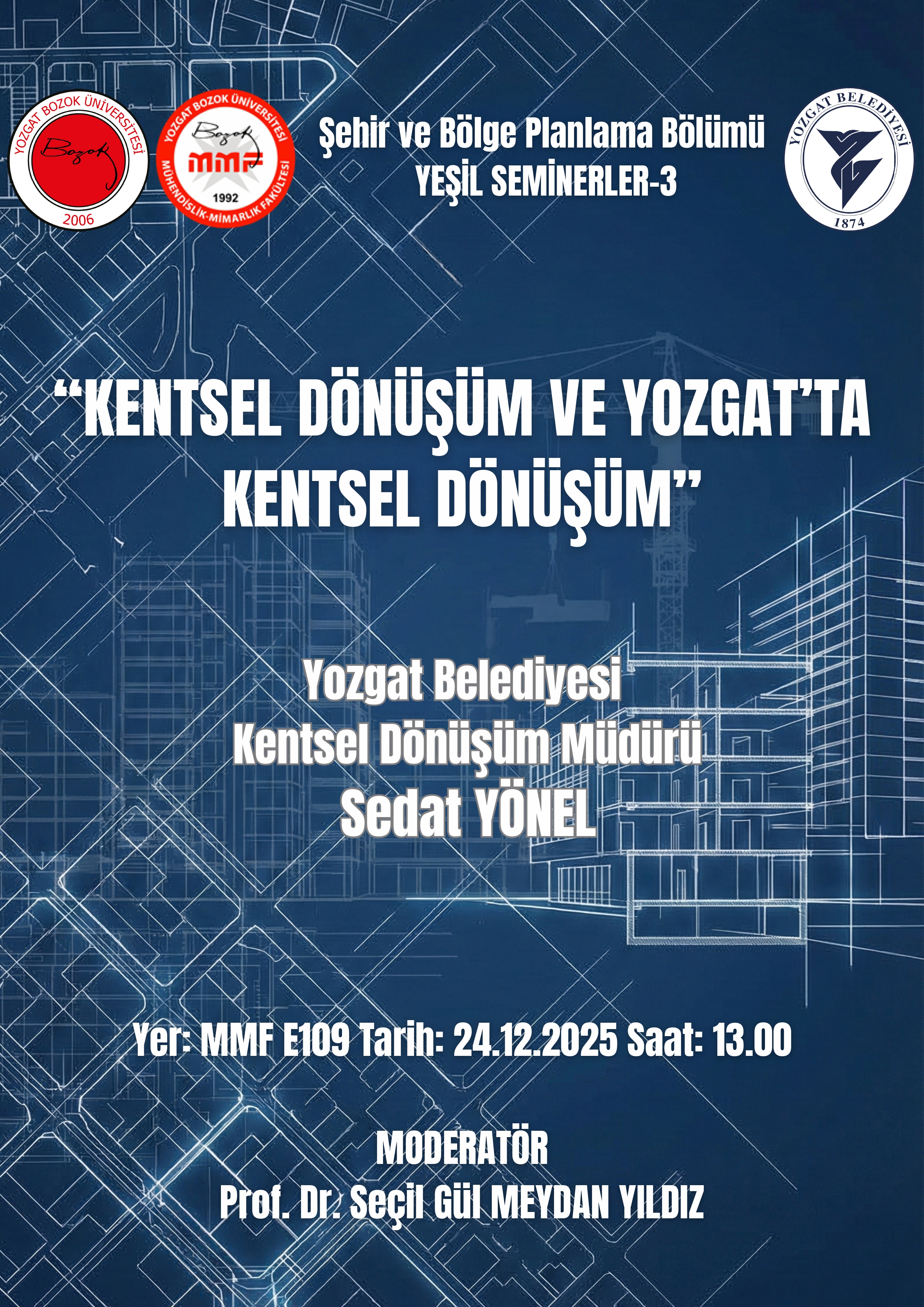 YOZGAT BOZOK ÜNİVERSİTESİ
Bozok
2006

YOZGAT BOZOK ÜNİVERSİTESİ
Bozok
MMF
1992
MÜHENDİSLİK-MİMARLIK FAKÜLTESİ

Şehir ve Bölge Planlama Bölümü
YEŞİL SEMİNERLER-3

YOZGAT BELEDİYESİ
1874

"KENTSEL DÖNÜŞÜM VE YOZGAT'TA KENTSEL DÖNÜŞÜM"

Yozgat Belediyesi
Kentsel Dönüşüm Müdürü
Sedat YÖNEL

Yer: MMF E109 Tarih: 24.12.2025 Saat: 13.00

MODERATÖR
Prof. Dr. Seçil Gül MEYDAN YILDIZ